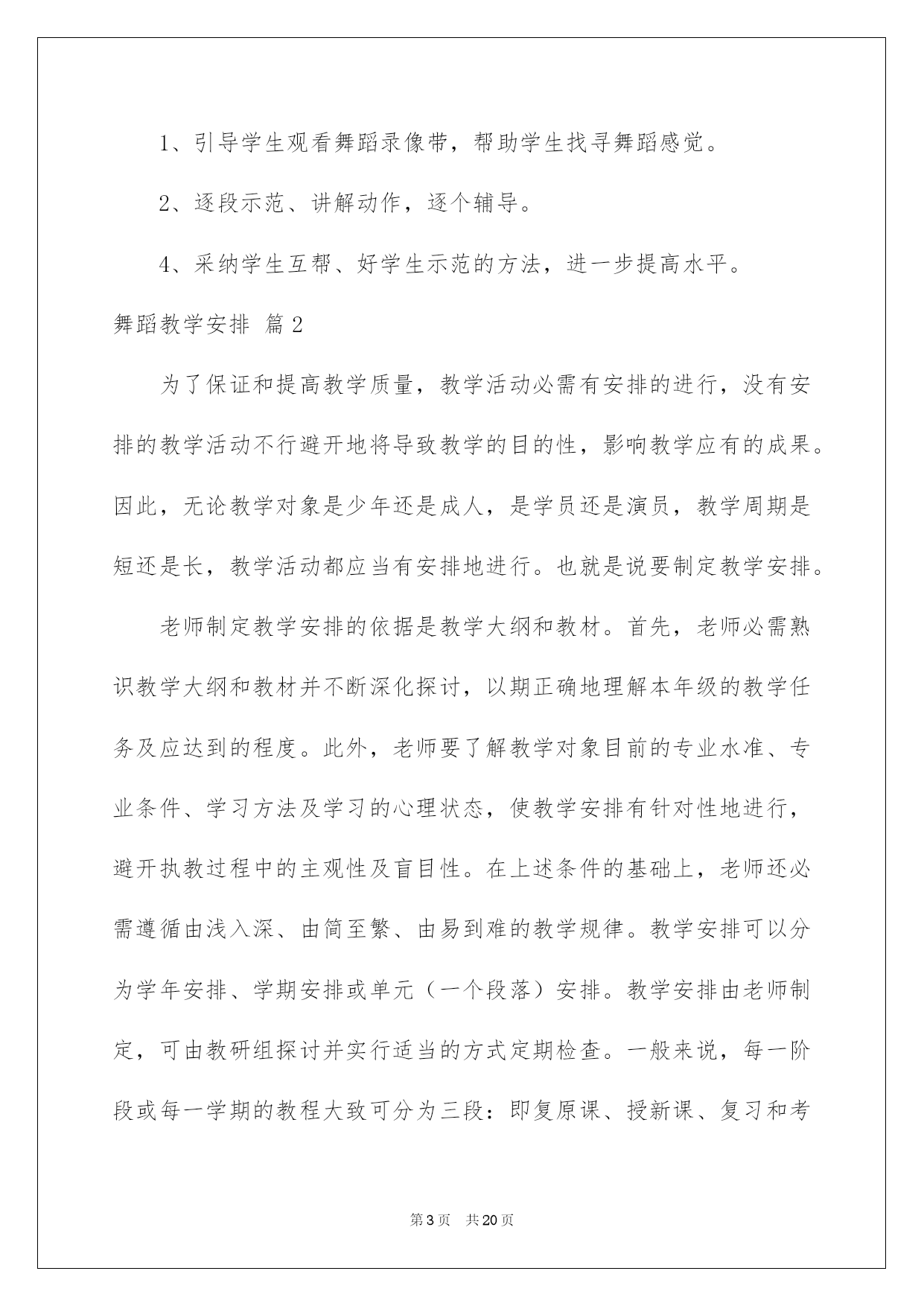 1、引导学生观看舞蹈录像带，帮助学生找寻舞蹈感觉。

2、逐段示范、讲解动作，逐个辅导。

4、采纳学生互帮、好学生示范的方法，进一步提高水平。

舞蹈教学安排 篇2

为了保证和提高教学质量，教学活动必需有安排的进行，没有安排的教学活动不行避开地将导致教学的目的性，影响教学应有的成果。因此，无论教学对象是少年还是成人，是学员还是演员，教学周期是短还是长，教学活动都应当有安排地进行。也就是说要制定教学安排。

老师制定教学安排的依据是教学大纲和教材。首先，老师必需熟识教学大纲和教材并不断深化探讨，以期正确地理解本年级的教学任务及应达到的程度。此外，老师要了解教学对象目前的专业水准、专业条件、学习方法及学习的心理状态，使教学安排有针对性地进行，避开执教过程中的主观性及盲目性。在上述条件的基础上，老师还必需遵循由浅入深、由简至繁、由易到难的教学规律。教学安排可以分为学年安排、学期安排或单元（一个段落）安排。教学安排由老师制定，可由教研组探讨并实行适当的方式定期检查。一般来说，每一阶段或每一学期的教程大致可分为三段：即复原课、授新课、复习和考

第3页 共20页